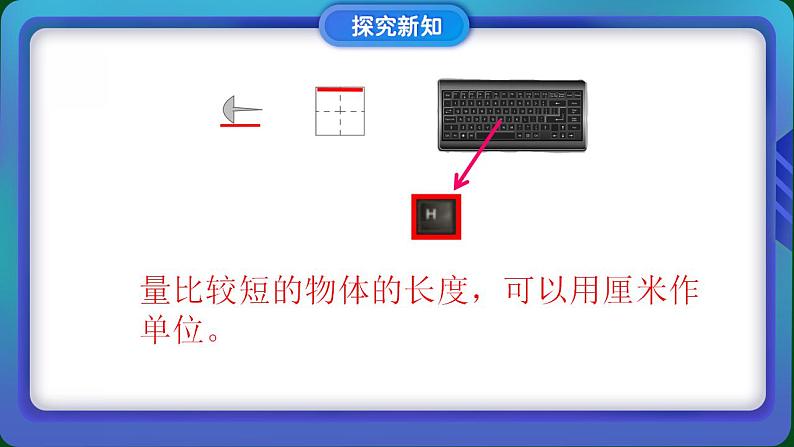 探究新知

H

量比较短的物体的长度，可以用厘米作单位。